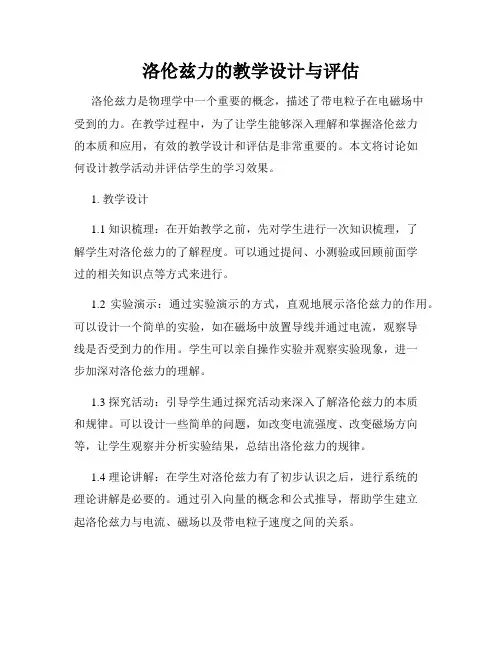 洛伦兹力的教学设计与评估

洛伦兹力是物理学中一个重要的概念，描述了带电粒子在电磁场中受到的力。在教学过程中，为了让学生能够深入理解和掌握洛伦兹力的本质和应用，有效的教学设计和评估是非常重要的。本文将讨论如何设计教学活动并评估学生的学习效果。

1. 教学设计

1.1 知识梳理：在开始教学之前，先对学生进行一次知识梳理，了解学生对洛伦兹力的了解程度。可以通过提问、小测验或回顾前面学过的相关知识点等方式来进行。

1.2 实验演示：通过实验演示的方式，直观地展示洛伦兹力的作用。可以设计一个简单的实验，如在磁场中放置导线并通过电流，观察导线是否受到力的作用。学生可以亲自操作实验并观察实验现象，进一步加深对洛伦兹力的理解。

1.3 探究活动：引导学生通过探究活动来深入了解洛伦兹力的本质和规律。可以设计一些简单的问题，如改变电流强度、改变磁场方向等，让学生观察并分析实验结果，总结出洛伦兹力的规律。

1.4 理论讲解：在学生对洛伦兹力有了初步认识之后，进行系统的理论讲解是必要的。通过引入向量的概念和公式推导，帮助学生建立起洛伦兹力与电流、磁场以及带电粒子速度之间的关系。